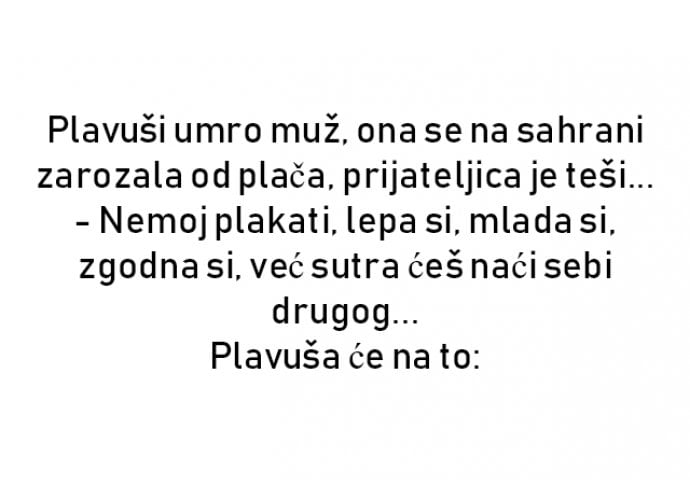 Plavuši umro muž, ona se na sahrani zarozala od plača, prijateljica je teši...
- Nemoj plakati, lepa si, mlada si, zgodna si, već sutra ćeš naći sebi drugog...
Plavuša će na to: